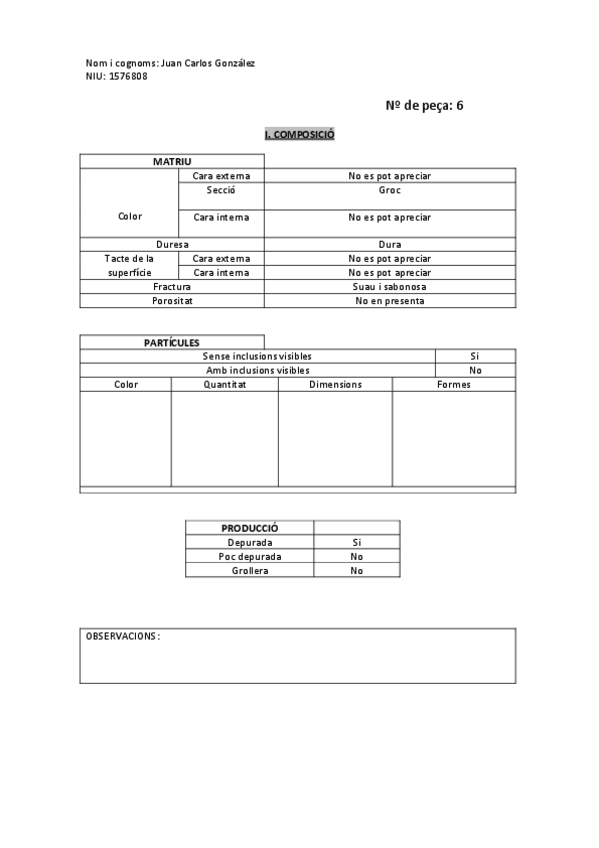 Nom i cognoms: Juan Carlos González
NIU: 1576808

Nº de peça: 6

I. COMPOSICIÓ

| MATRIU | | |
|---|---|---|
| Color | Cara externa | No es pot apreciar |
| | Secció | Groc |
| | Cara interna | No es pot apreciar |
| Duresa | | Dura |
| Tacte de la superfície | Cara externa | No es pot apreciar |
| | Cara interna | No es pot apreciar |
| Fractura | | Suau i sabonosa |
| Porositat | | No en presenta |

| PARTÍCULES | | | |
|---|---|---|---|
| Sense inclusions visibles | | | Si |
| Amb inclusions visibles | | | No |
| Color | Quantitat | Dimensions | Formes |
| | | | |

| PRODUCCIÓ | |
|---|---|
| Depurada | Si |
| Poc depurada | No |
| Grollera | No |

OBSERVACIONS: